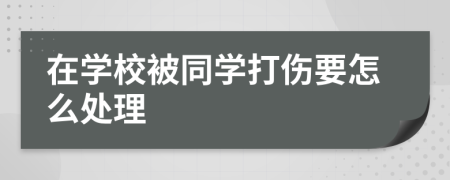 在学校被同学打伤要怎么处理